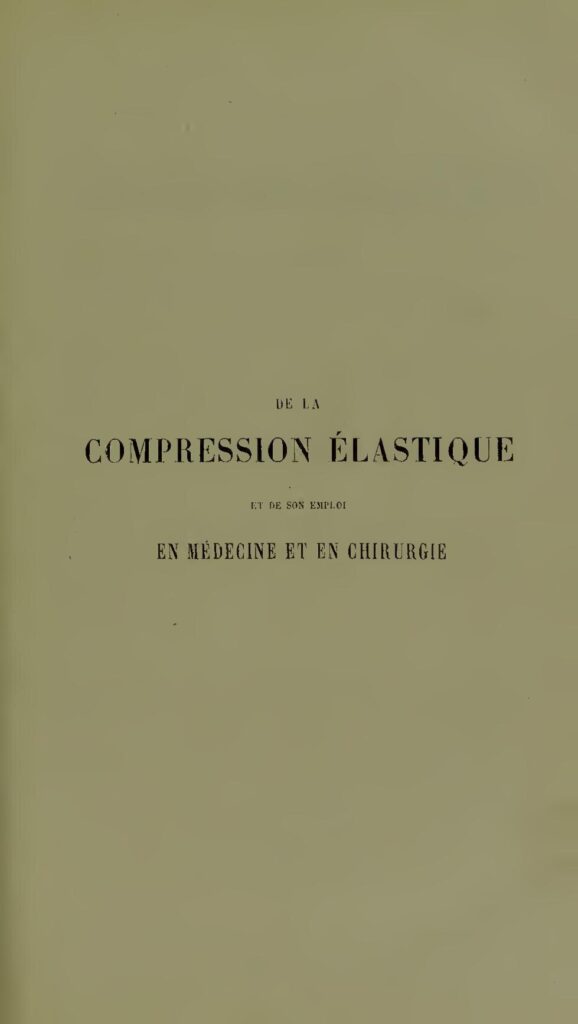 DE LA

COMPRESSION ÉLASTIQUE

ET DE SON EMPLOI

EN MÉDECINE ET EN CHIRURGIE